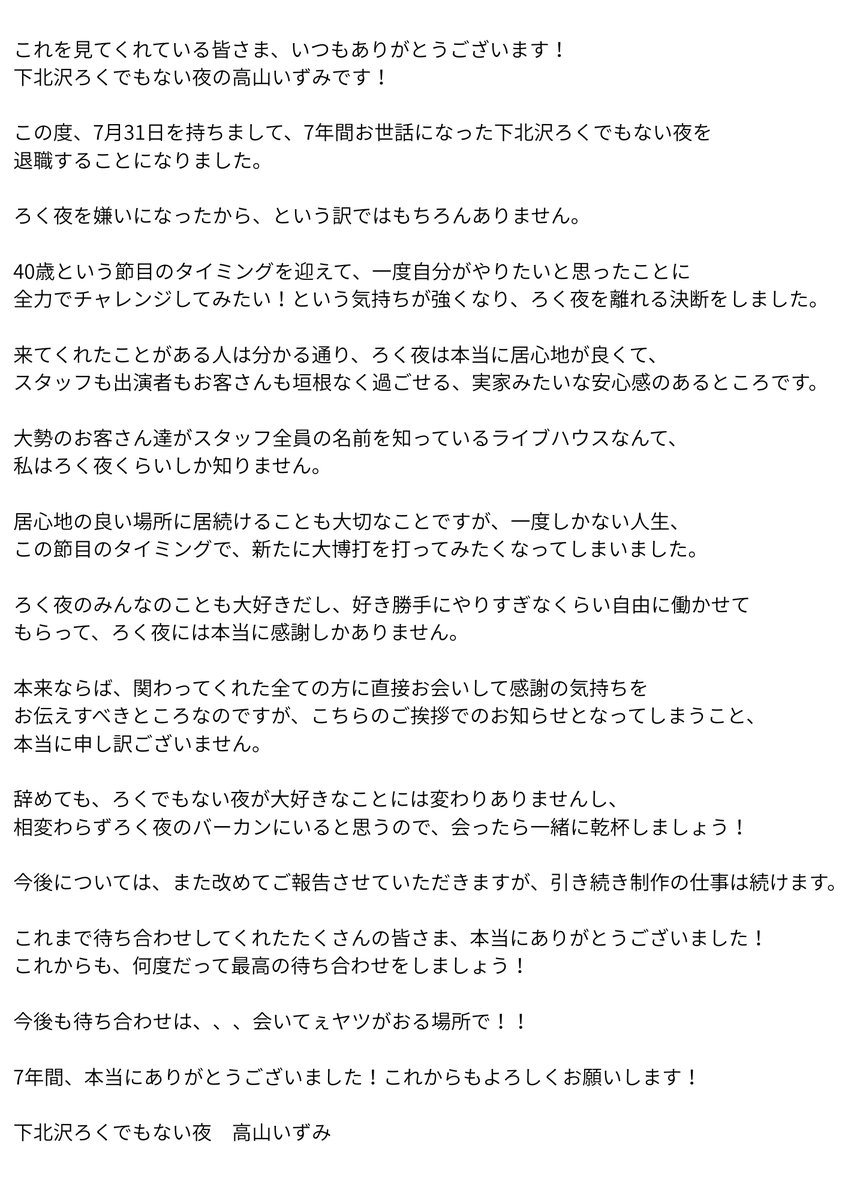 これを見てくれている皆さま、いつもありがとうございます！
下北沢ろくでもない夜の高山いずみです！

この度、7月31日を持ちまして、7年間お世話になった下北沢ろくでもない夜を退職することになりました。

ろく夜を嫌いになったから、という訳ではもちろんありません。

40歳という節目のタイミングを迎えて、一度自分がやりたいと思ったことに全力でチャレンジしてみたい！という気持ちが強くなり、ろく夜を離れる決断をしました。

来てくれたことがある人は分かる通り、ろく夜は本当に居心地が良くて、スタッフも出演者もお客さんも垣根なく過ごせる、実家みたいな安心感のあるところです。

大勢のお客さん達がスタッフ全員の名前を知っているライブハウスなんて、私はろく夜くらいしか知りません。

居心地の良い場所に居続けることも大切なことですが、一度しかない人生、この節目のタイミングで、新たに大博打を打ってみたくなってしまいました。

ろく夜のみんなのことも大好きだし、好き勝手にやりすぎなくらい自由に働かせてもらって、ろく夜には本当に感謝しかありません。

本来ならば、関わってくれた全ての方に直接お会いして感謝の気持ちをお伝えすべきところなのですが、こちらのご挨拶でのお知らせとなってしまうこと、本当に申し訳ございません。

辞めても、ろくでもない夜が大好きなことには変わりありませんし、相変わらずろく夜のバーカンにいると思うので、会ったら一緒に乾杯しましょう！

今後については、また改めてご報告させていただきますが、引き続き制作の仕事は続けます。

これまで待ち合わせしてくれたたくさんの皆さま、本当にありがとうございました！
これからも、何度だって最高の待ち合わせをしましょう！

今後も待ち合わせは、、、会いてぇヤツがおる場所で！！

7年間、本当にありがとうございました！これからもよろしくお願いします！

下北沢ろくでもない夜　高山いずみ